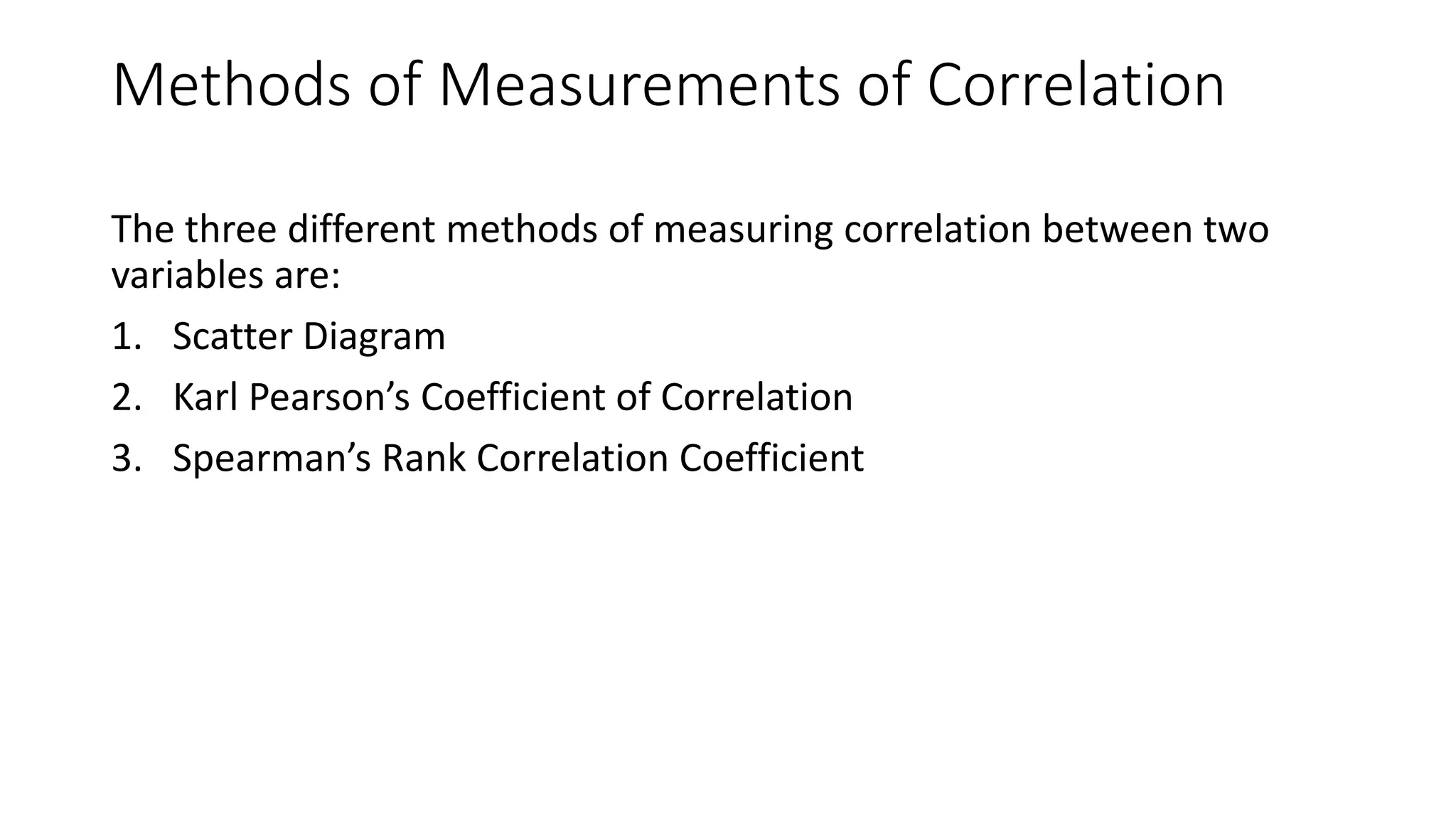 Methods of Measurements of Correlation

The three different methods of measuring correlation between two variables are:

1. Scatter Diagram
2. Karl Pearson’s Coefficient of Correlation
3. Spearman’s Rank Correlation Coefficient